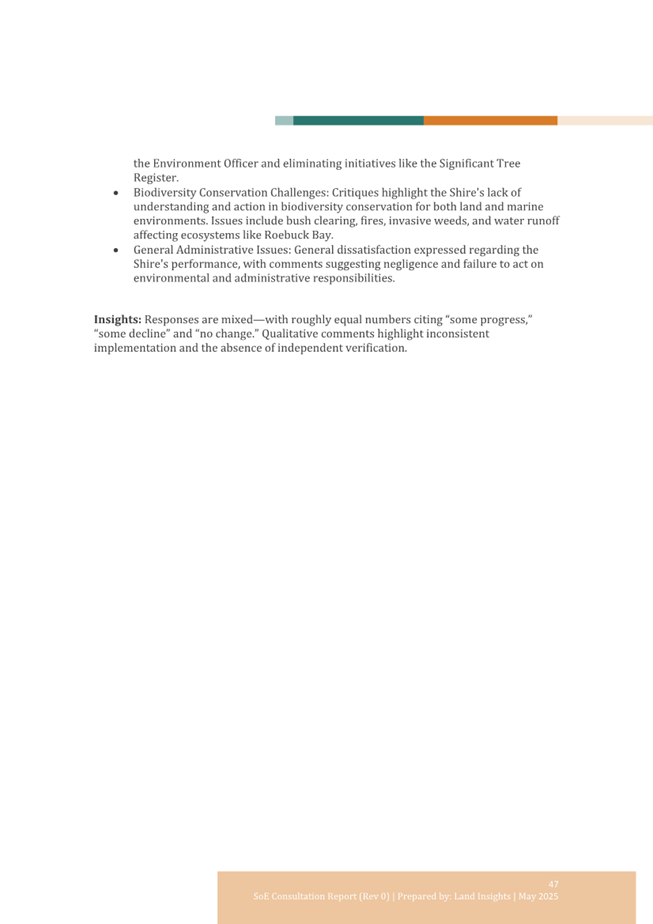 the Environment Officer and eliminating initiatives like the Significant Tree Register.

• Biodiversity Conservation Challenges: Critiques highlight the Shire's lack of understanding and action in biodiversity conservation for both land and marine environments. Issues include bush clearing, fires, invasive weeds, and water runoff affecting ecosystems like Roebuck Bay.
• General Administrative Issues: General dissatisfaction expressed regarding the Shire's performance, with comments suggesting negligence and failure to act on environmental and administrative responsibilities.

Insights: Responses are mixed—with roughly equal numbers citing "some progress," "some decline" and "no change." Qualitative comments highlight inconsistent implementation and the absence of independent verification.

47
SoE Consultation Report (Rev 0) | Prepared by: Land Insights | May 2025